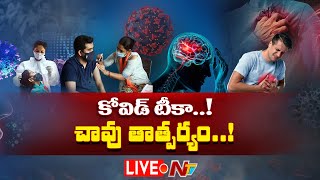 కోవిడ్ టీకా..!
చావు తాత్పర్యం..!

LIVE NTV